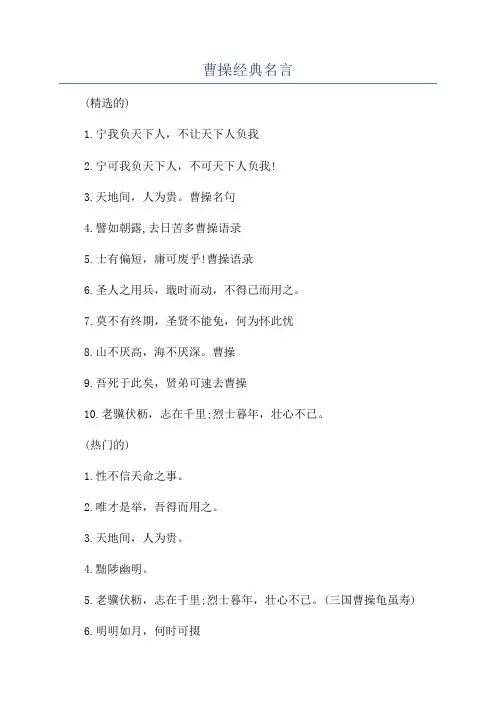 曹操经典名言

(精选的)

1.宁我负天下人，不让天下人负我

2.宁可我负天下人，不可天下人负我!

3.天地间，人为贵。曹操名句

4.譬如朝露,去日苦多曹操语录

5.士有偏短，庸可废乎!曹操语录

6.圣人之用兵，戢时而动，不得已而用之。

7.莫不有终期，圣贤不能免，何为怀此忧

8.山不厌高，海不厌深。曹操

9.吾死于此矣，贤弟可速去曹操

10.老骥伏枥，志在千里;烈士暮年，壮心不已。

(热门的)

1.性不信天命之事。

2.唯才是举，吾得而用之。

3.天地间，人为贵。

4.黜陟幽明。

5.老骥伏枥，志在千里;烈士暮年，壮心不已。(三国曹操龟虽寿)

6.明明如月，何时可掇